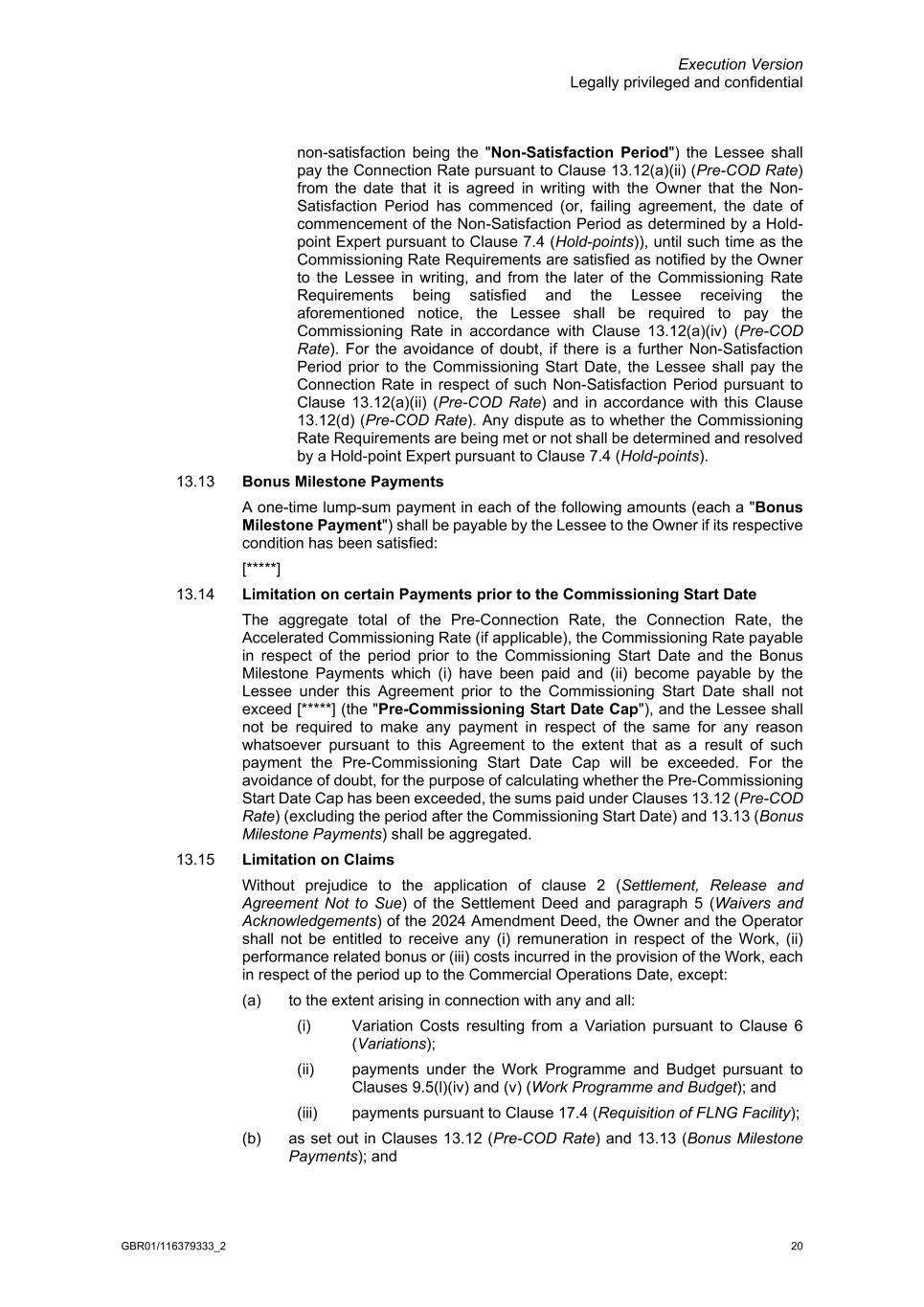 Execution Version
Legally privileged and confidential

non-satisfaction being the "Non-Satisfaction Period") the Lessee shall pay the Connection Rate pursuant to Clause 13.12(a)(ii) (Pre-COD Rate) from the date that it is agreed in writing with the Owner that the Non-Satisfaction Period has commenced (or, failing agreement, the date of commencement of the Non-Satisfaction Period as determined by a Hold-point Expert pursuant to Clause 7.4 (Hold-points)), until such time as the Commissioning Rate Requirements are satisfied as notified by the Owner to the Lessee in writing, and from the later of the Commissioning Rate Requirements being satisfied and the Lessee receiving the aforementioned notice, the Lessee shall be required to pay the Commissioning Rate in accordance with Clause 13.12(a)(iv) (Pre-COD Rate). For the avoidance of doubt, if there is a further Non-Satisfaction Period prior to the Commissioning Start Date, the Lessee shall pay the Connection Rate in respect of such Non-Satisfaction Period pursuant to Clause 13.12(a)(ii) (Pre-COD Rate) and in accordance with this Clause 13.12(d) (Pre-COD Rate). Any dispute as to whether the Commissioning Rate Requirements are being met or not shall be determined and resolved by a Hold-point Expert pursuant to Clause 7.4 (Hold-points).

13.13 Bonus Milestone Payments

A one-time lump-sum payment in each of the following amounts (each a "Bonus Milestone Payment") shall be payable by the Lessee to the Owner if its respective condition has been satisfied:

[*****]

13.14 Limitation on certain Payments prior to the Commissioning Start Date

The aggregate total of the Pre-Connection Rate, the Connection Rate, the Accelerated Commissioning Rate (if applicable), the Commissioning Rate payable in respect of the period prior to the Commissioning Start Date and the Bonus Milestone Payments which (i) have been paid and (ii) become payable by the Lessee under this Agreement prior to the Commissioning Start Date shall not exceed [*****] (the "Pre-Commissioning Start Date Cap"), and the Lessee shall not be required to make any payment in respect of the same for any reason whatsoever pursuant to this Agreement to the extent that as a result of such payment the Pre-Commissioning Start Date Cap will be exceeded. For the avoidance of doubt, for the purpose of calculating whether the Pre-Commissioning Start Date Cap has been exceeded, the sums paid under Clauses 13.12 (Pre-COD Rate) (excluding the period after the Commissioning Start Date) and 13.13 (Bonus Milestone Payments) shall be aggregated.

13.15 Limitation on Claims

Without prejudice to the application of clause 2 (Settlement, Release and Agreement Not to Sue) of the Settlement Deed and paragraph 5 (Waivers and Acknowledgements) of the 2024 Amendment Deed, the Owner and the Operator shall not be entitled to receive any (i) remuneration in respect of the Work, (ii) performance related bonus or (iii) costs incurred in the provision of the Work, each in respect of the period up to the Commercial Operations Date, except:

(a) to the extent arising in connection with any and all:

(i) Variation Costs resulting from a Variation pursuant to Clause 6 (Variations);

(ii) payments under the Work Programme and Budget pursuant to Clauses 9.5(l)(iv) and (v) (Work Programme and Budget); and

(iii) payments pursuant to Clause 17.4 (Requisition of FLNG Facility);

(b) as set out in Clauses 13.12 (Pre-COD Rate) and 13.13 (Bonus Milestone Payments); and

GBR01/116379333_2

20